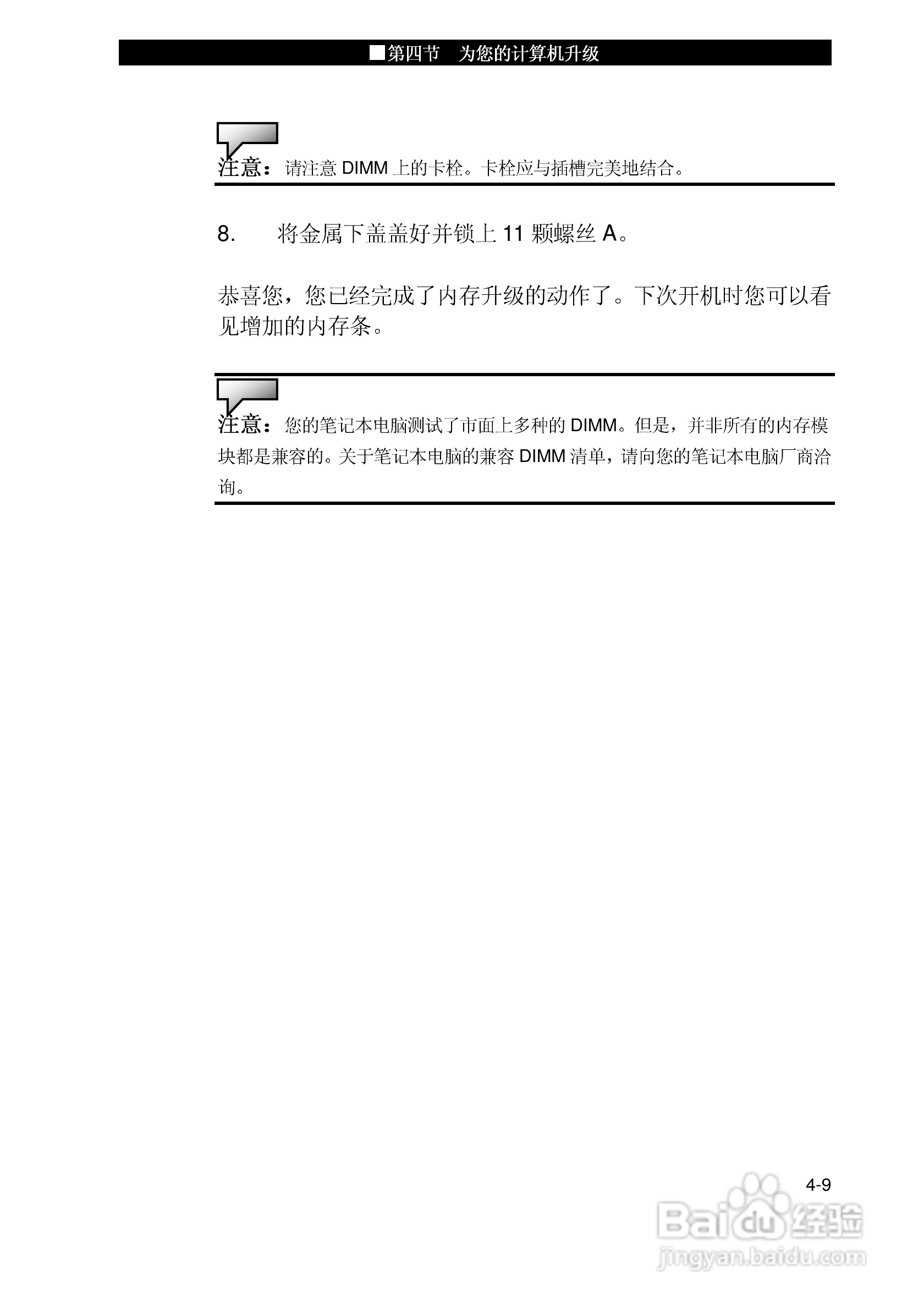 ■第四节　为您的计算机升级

注意：请注意 DIMM 上的卡栓。卡栓应与插槽完美地结合。

8.　将金属下盖盖好并锁上 11 颗螺丝 A。

恭喜您，您已经完成了内存升级的动作了。下次开机时您可以看见增加的内存条。

注意：您的笔记本电脑测试了市面上多种的 DIMM。但是，并非所有的内存模块都是兼容的。关于笔记本电脑的兼容 DIMM 清单，请向您的笔记本电脑厂商洽询。

4-9

Baidu 经验
jingyan.baidu.com